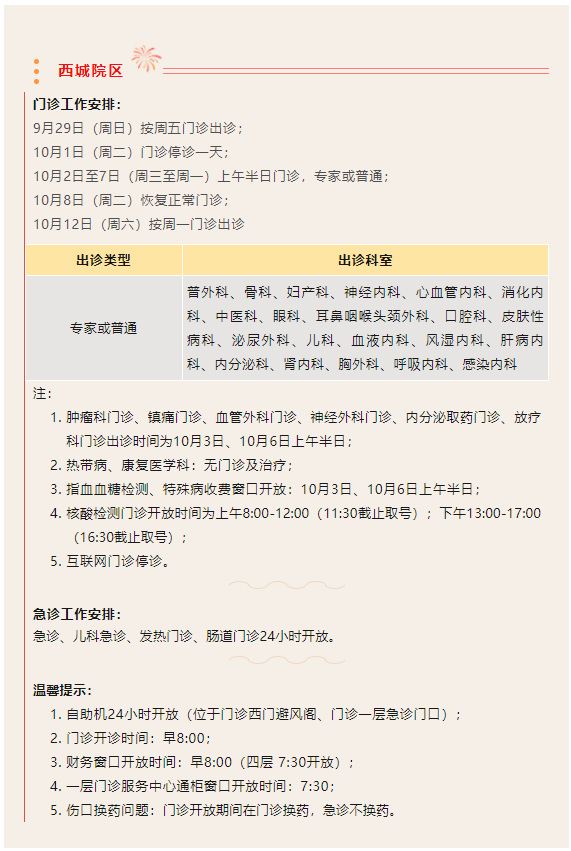 西城院区

门诊工作安排：
9月29日（周日）按周五门诊出诊；
10月1日（周二）门诊停诊一天；
10月2日至7日（周三至周一）上午半日门诊，专家或普通；
10月8日（周二）恢复正常门诊；
10月12日（周六）按周一门诊出诊

| 出诊类型 | 出诊科室 |
|---|---|
| 专家或普通 | 普外科、骨科、妇产科、神经内科、心血管内科、消化内科、中医科、眼科、耳鼻咽喉头颈外科、口腔科、皮肤性病科、泌尿外科、儿科、血液内科、风湿内科、肝病内科、内分泌科、肾内科、胸外科、呼吸内科、感染内科 |

注：
1. 肿瘤科门诊、镇痛门诊、血管外科门诊、神经外科门诊、内分泌取药门诊、放疗科门诊出诊时间为10月3日、10月6日上午半日；
2. 热带病、康复医学科：无门诊及治疗；
3. 指血血糖检测、特殊病收费窗口开放：10月3日、10月6日上午半日；
4. 核酸检测门诊开放时间为上午8:00-12:00（11:30截止取号）；下午13:00-17:00（16:30截止取号）；
5. 互联网门诊停诊。

急诊工作安排：
急诊、儿科急诊、发热门诊、肠道门诊24小时开放。

温馨提示：
1. 自助机24小时开放（位于门诊西门避风阁、门诊一层急诊门口）；
2. 门诊开诊时间：早8:00；
3. 财务窗口开放时间：早8:00（四层 7:30开放）；
4. 一层门诊服务中心通柜窗口开放时间：7:30；
5. 伤口换药问题：门诊开放期间在门诊换药，急诊不换药。